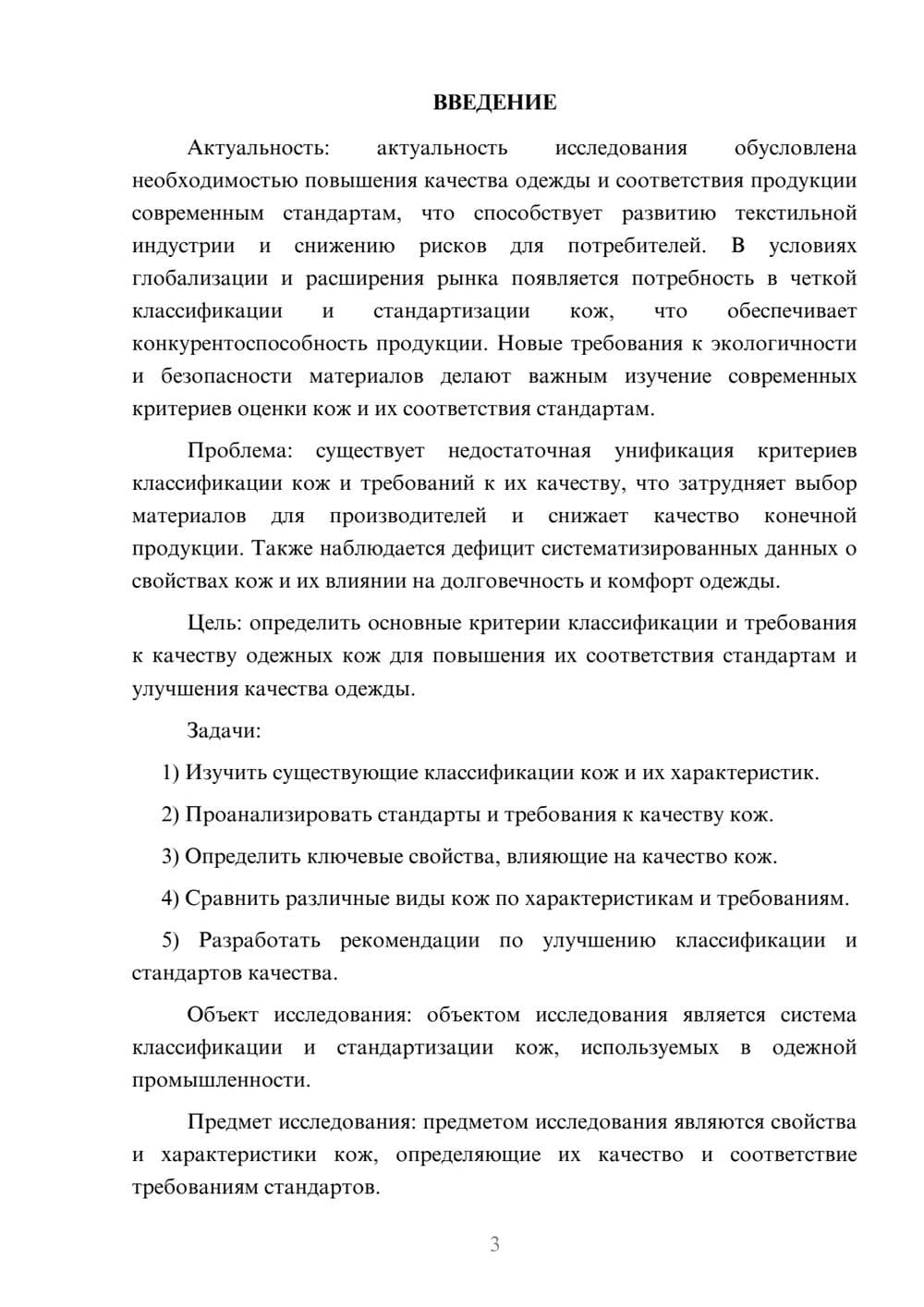 ВВЕДЕНИЕ

Актуальность: актуальность исследования обусловлена необходимостью повышения качества одежды и соответствия продукции современным стандартам, что способствует развитию текстильной индустрии и снижению рисков для потребителей. В условиях глобализации и расширения рынка появляется потребность в четкой классификации и стандартизации кож, что обеспечивает конкурентоспособность продукции. Новые требования к экологичности и безопасности материалов делают важным изучение современных критериев оценки кож и их соответствия стандартам.

Проблема: существует недостаточная унификация критериев классификации кож и требований к их качеству, что затрудняет выбор материалов для производителей и снижает качество конечной продукции. Также наблюдается дефицит систематизированных данных о свойствах кож и их влиянии на долговечность и комфорт одежды.

Цель: определить основные критерии классификации и требования к качеству одежных кож для повышения их соответствия стандартам и улучшения качества одежды.

Задачи:

1) Изучить существующие классификации кож и их характеристик.

2) Проанализировать стандарты и требования к качеству кож.

3) Определить ключевые свойства, влияющие на качество кож.

4) Сравнить различные виды кож по характеристикам и требованиям.

5) Разработать рекомендации по улучшению классификации и стандартов качества.

Объект исследования: объектом исследования является система классификации и стандартизации кож, используемых в одежной промышленности.

Предмет исследования: предметом исследования являются свойства и характеристики кож, определяющие их качество и соответствие требованиям стандартов.

3